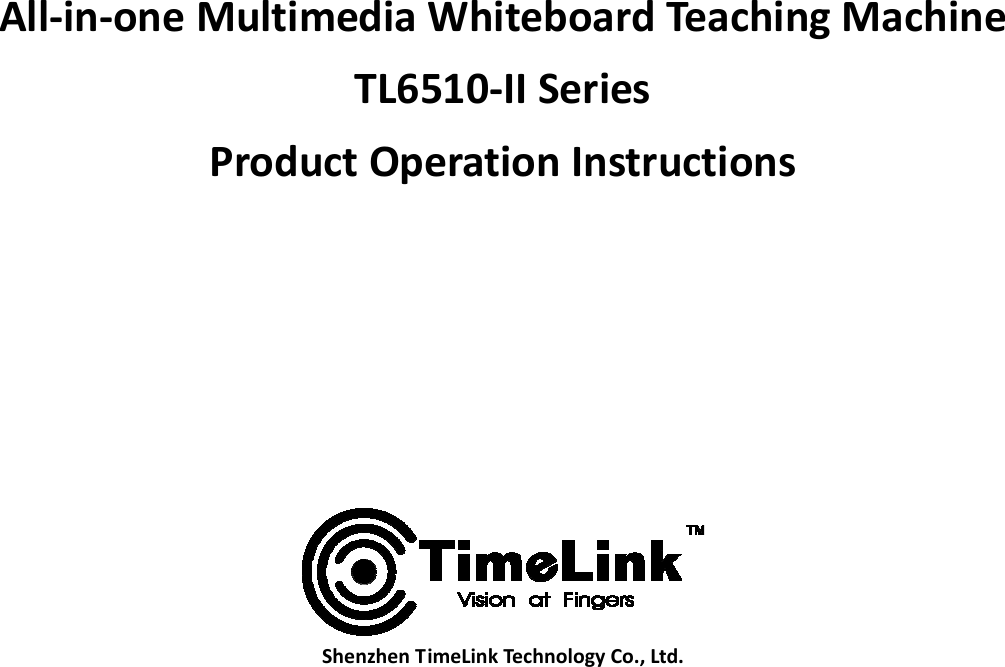 All-in-one Multimedia Whiteboard Teaching Machine

TL6510-II Series

Product Operation Instructions

TimeLink™
Vision at Fingers

Shenzhen TimeLink Technology Co., Ltd.